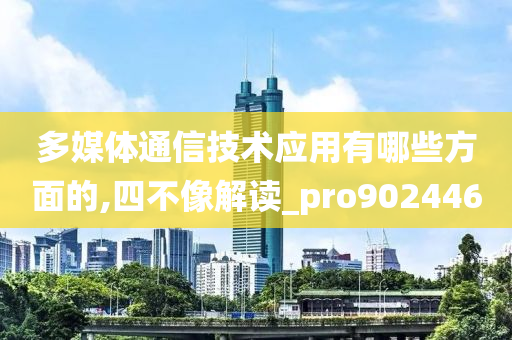 多媒体通信技术应用有哪些方面的,四不像解读_pro902446